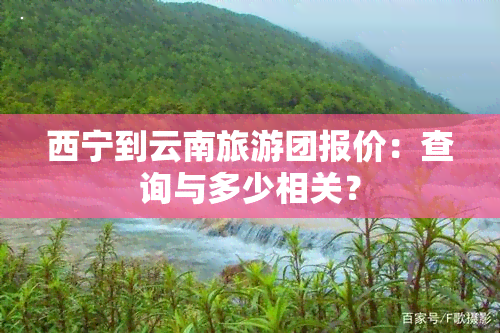 西宁到云南旅游团报价：查询与多少相关？

百家号/F歌摄影